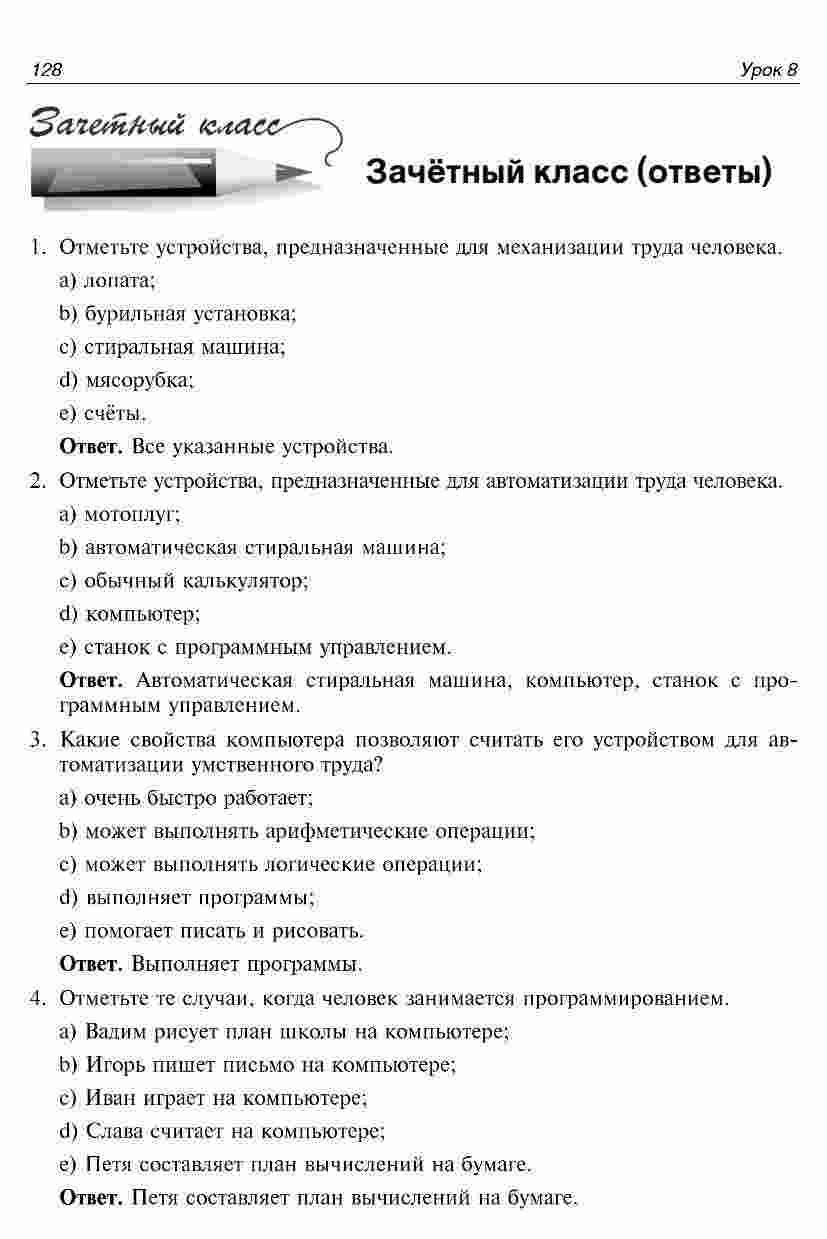 128 Урок 8

Зачетный класс

Зачётный класс (ответы)

1. Отметьте устройства, предназначенные для механизации труда человека.

a) лопата;

b) бурильная установка;

c) стиральная машина;

d) мясорубка;

e) счёты.

Ответ. Все указанные устройства.

2. Отметьте устройства, предназначенные для автоматизации труда человека.

a) мотоплуг;

b) автоматическая стиральная машина;

c) обычный калькулятор;

d) компьютер;

e) станок с программным управлением.

Ответ. Автоматическая стиральная машина, компьютер, станок с программным управлением.

3. Какие свойства компьютера позволяют считать его устройством для автоматизации умственного труда?

a) очень быстро работает;

b) может выполнять арифметические операции;

c) может выполнять логические операции;

d) выполняет программы;

e) помогает писать и рисовать.

Ответ. Выполняет программы.

4. Отметьте те случаи, когда человек занимается программированием.

a) Вадим рисует план школы на компьютере;

b) Игорь пишет письмо на компьютере;

c) Иван играет на компьютере;

d) Слава считает на компьютере;

e) Петя составляет план вычислений на бумаге.

Ответ. Петя составляет план вычислений на бумаге.